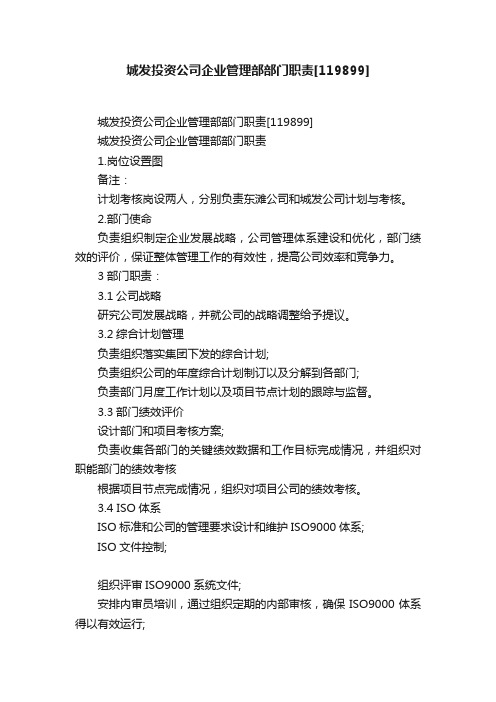 城发投资公司企业管理部部门职责[119899]

城发投资公司企业管理部部门职责[119899]

城发投资公司企业管理部部门职责

1.岗位设置图

备注：

计划考核岗设两人，分别负责东滩公司和城发公司计划与考核。

2.部门使命

负责组织制定企业发展战略，公司管理体系建设和优化，部门绩效的评价，保证整体管理工作的有效性，提高公司效率和竞争力。

3 部门职责：

3.1 公司战略

研究公司发展战略，并就公司的战略调整给予提议。

3.2 综合计划管理

负责组织落实集团下发的综合计划;

负责组织公司的年度综合计划制订以及分解到各部门;

负责部门月度工作计划以及项目节点计划的跟踪与监督。

3.3 部门绩效评价

设计部门和项目考核方案;

负责收集各部门的关键绩效数据和工作目标完成情况，并组织对职能部门的绩效考核

根据项目节点完成情况，组织对项目公司的绩效考核。

3.4 ISO 体系

ISO 标准和公司的管理要求设计和维护 ISO9000 体系;

ISO 文件控制;

组织评审 ISO9000 系统文件;

安排内审员培训，通过组织定期的内部审核，确保 ISO9000 体系得以有效运行;